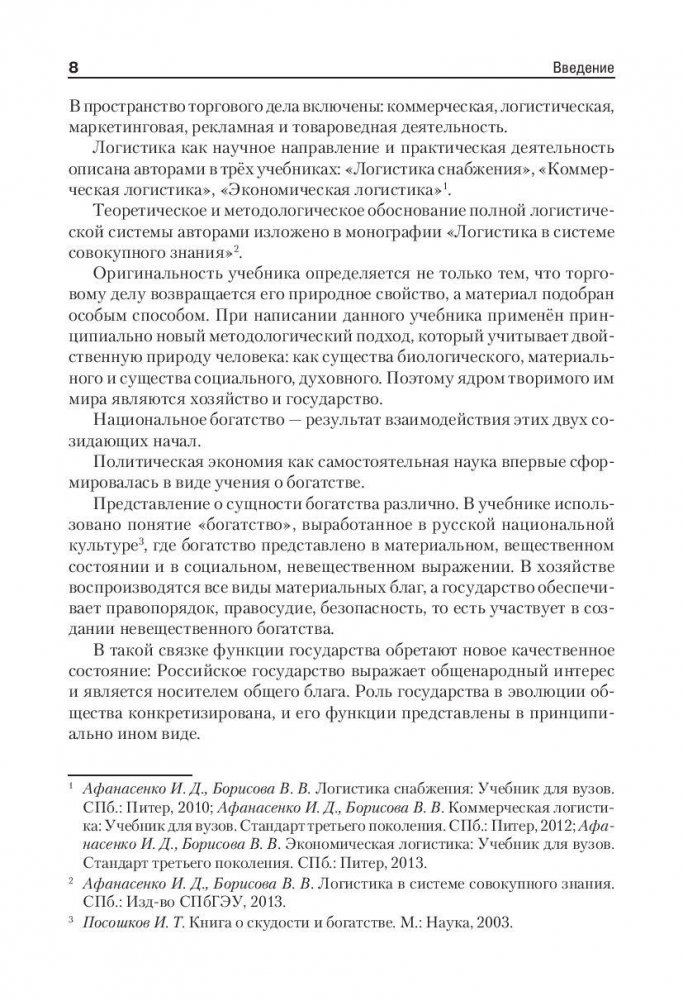 8 Введение

В пространство торгового дела включены: коммерческая, логистическая, маркетинговая, рекламная и товароведная деятельность.

Логистика как научное направление и практическая деятельность описана авторами в трёх учебниках: «Логистика снабжения», «Коммерческая логистика», «Экономическая логистика»$^1$.

Теоретическое и методологическое обоснование полной логистической системы авторами изложено в монографии «Логистика в системе совокупного знания»$^2$.

Оригинальность учебника определяется не только тем, что торговому делу возвращается его природное свойство, а материал подобран особым способом. При написании данного учебника применён принципиально новый методологический подход, который учитывает двойственную природу человека: как существа биологического, материального и существа социального, духовного. Поэтому ядром творимого им мира являются хозяйство и государство.

Национальное богатство — результат взаимодействия этих двух созидающих начал.

Политическая экономия как самостоятельная наука впервые сформировалась в виде учения о богатстве.

Представление о сущности богатства различно. В учебнике использовано понятие «богатство», выработанное в русской национальной культуре$^3$, где богатство представлено в материальном, вещественном состоянии и в социальном, невещественном выражении. В хозяйстве воспроизводятся все виды материальных благ, а государство обеспечивает правопорядок, правосудие, безопасность, то есть участвует в создании невещественного богатства.

В такой связке функции государства обретают новое качественное состояние: Российское государство выражает общенародный интерес и является носителем общего блага. Роль государства в эволюции общества конкретизирована, и его функции представлены в принципиально ином виде.

$^1$ Афанасенко И. Д., Борисова В. В. Логистика снабжения: Учебник для вузов. СПб.: Питер, 2010; Афанасенко И. Д., Борисова В. В. Коммерческая логистика: Учебник для вузов. Стандарт третьего поколения. СПб.: Питер, 2012; Афанасенко И. Д., Борисова В. В. Экономическая логистика: Учебник для вузов. Стандарт третьего поколения. СПб.: Питер, 2013.

$^2$ Афанасенко И. Д., Борисова В. В. Логистика в системе совокупного знания. СПб.: Изд-во СПбГЭУ, 2013.

$^3$ Посошков И. Т. Книга о скудости и богатстве. М.: Наука, 2003.